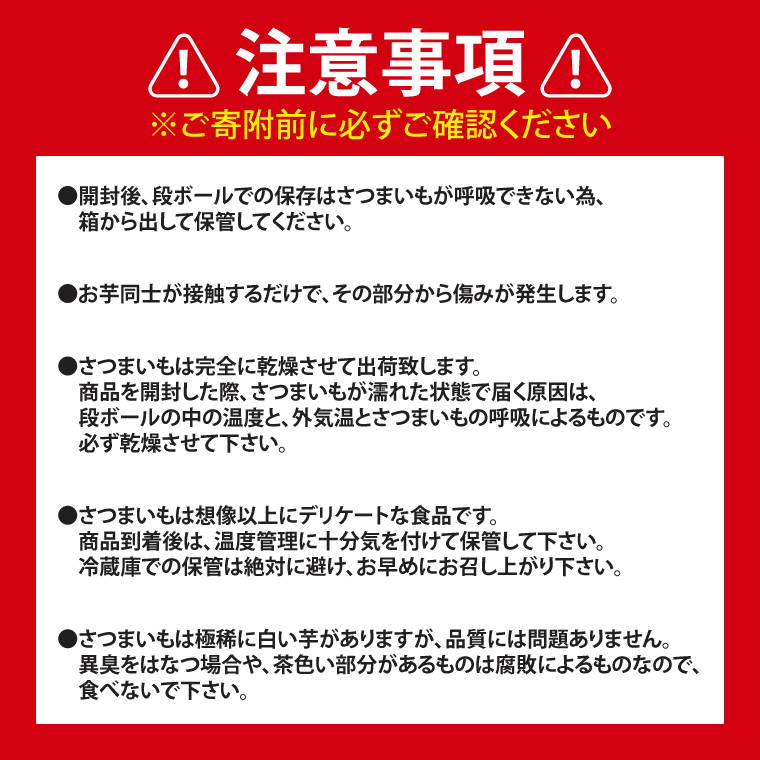 注意事項
※ご寄附前に必ずご確認ください

●開封後、段ボールでの保存はさつまいもが呼吸できない為、箱から出して保管してください。

●お芋同士が接触するだけで、その部分から傷みが発生します。

●さつまいもは完全に乾燥させて出荷致します。
商品を開封した際、さつまいもが濡れた状態で届く原因は、段ボールの中の温度と、外気温とさつまいもの呼吸によるものです。
必ず乾燥させて下さい。

●さつまいもは想像以上にデリケートな食品です。
商品到着後は、温度管理に十分気を付けて保管して下さい。
冷蔵庫での保管は絶対に避け、お早めにお召し上がり下さい。

●さつまいもは極稀に白い芋がありますが、品質には問題ありません。
異臭をはなつ場合や、茶色い部分があるものは腐敗によるものなので、食べないで下さい。